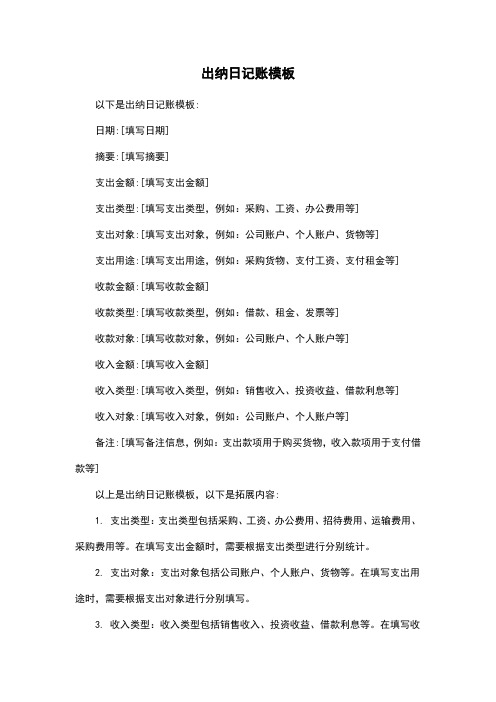 出纳日记账模板

以下是出纳日记账模板：

日期：[填写日期]

摘要：[填写摘要]

支出金额：[填写支出金额]

支出类型：[填写支出类型，例如：采购、工资、办公费用等]

支出对象：[填写支出对象，例如：公司账户、个人账户、货物等]

支出用途：[填写支出用途，例如：采购货物、支付工资、支付租金等]

收款金额：[填写收款金额]

收款类型：[填写收款类型，例如：借款、租金、发票等]

收款对象：[填写收款对象，例如：公司账户、个人账户等]

收入金额：[填写收入金额]

收入类型：[填写收入类型，例如：销售收入、投资收益、借款利息等]

收入对象：[填写收入对象，例如：公司账户、个人账户等]

备注：[填写备注信息，例如：支出款项用于购买货物，收入款项用于支付借款等]

以上是出纳日记账模板，以下是拓展内容：

1. 支出类型：支出类型包括采购、工资、办公费用、招待费用、运输费用、采购费用等。在填写支出金额时，需要根据支出类型进行分别统计。

2. 支出对象：支出对象包括公司账户、个人账户、货物等。在填写支出用途时，需要根据支出对象进行分别填写。

3. 收入类型：收入类型包括销售收入、投资收益、借款利息等。在填写收